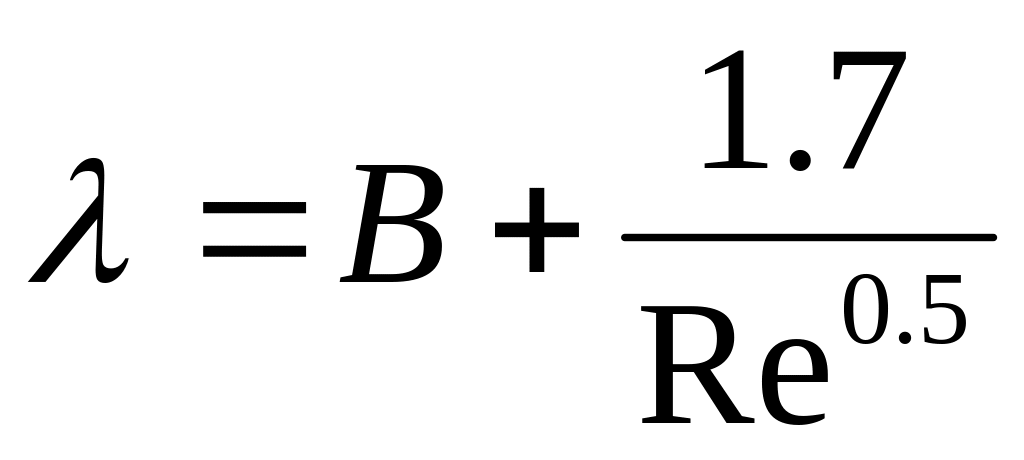 $\lambda = B + \frac{1.7}{\mathrm{Re}^{0.5}}$